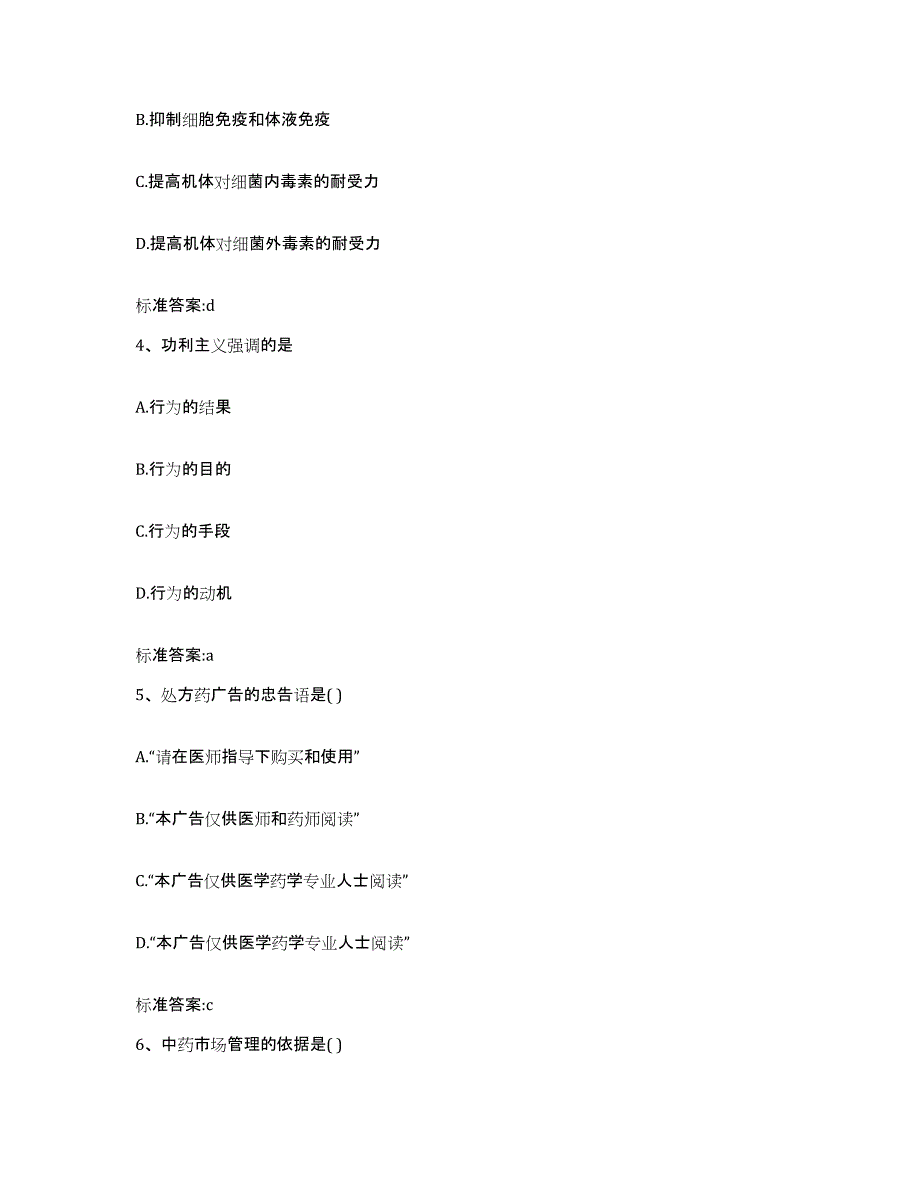 B.抑制细胞免疫和体液免疫

C.提高机体对细菌内毒素的耐受力

D.提高机体对细菌外毒素的耐受力

标准答案:d

4、功利主义强调的是

A.行为的结果

B.行为的目的

C.行为的手段

D.行为的动机

标准答案:a

5、处方药广告的忠告语是( )

A.“请在医师指导下购买和使用”

B.“本广告仅供医师和药师阅读”

C.“本广告仅供医学药学专业人士阅读”

D.“本广告仅供医学药学专业人士阅读”

标准答案:c

6、中药市场管理的依据是( )